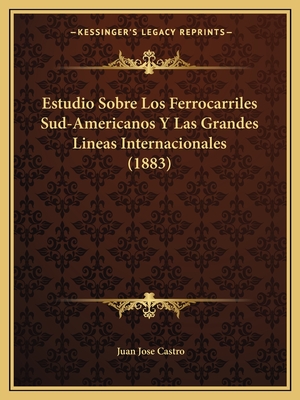 —KESSINGER'S LEGACY REPRINTS—

Estudio Sobre Los Ferrocarriles Sud-Americanos Y Las Grandes Lineas Internacionales (1883)

Juan Jose Castro